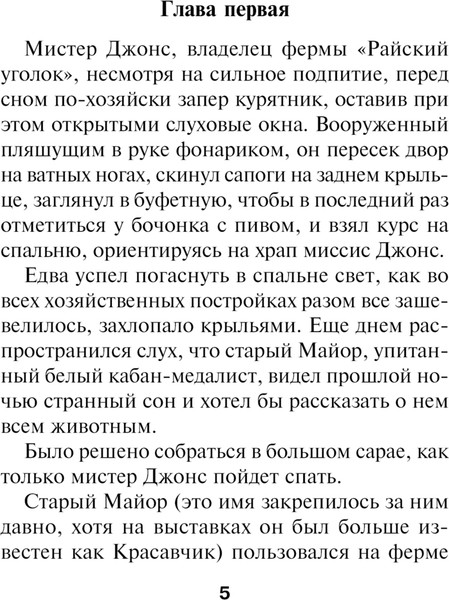 Глава первая

Мистер Джонс, владелец фермы «Райский уголок», несмотря на сильное подпитие, перед сном по-хозяйски запер курятник, оставив при этом открытыми слуховые окна. Вооруженный пляшущим в руке фонариком, он пересек двор на ватных ногах, скинул сапоги на заднем крыльце, заглянул в буфетную, чтобы в последний раз отметиться у бочонка с пивом, и взял курс на спальню, ориентируясь на храп миссис Джонс.

Едва успел погаснуть в спальне свет, как во всех хозяйственных постройках разом все зашевелилось, захлопало крыльями. Еще днем распространился слух, что старый Майор, упитанный белый кабан-медалист, видел прошлой ночью странный сон и хотел бы рассказать о нем всем животным.

Было решено собраться в большом сарае, как только мистер Джонс пойдет спать.

Старый Майор (это имя закрепилось за ним давно, хотя на выставках он был больше известен как Красавчик) пользовался на ферме

5